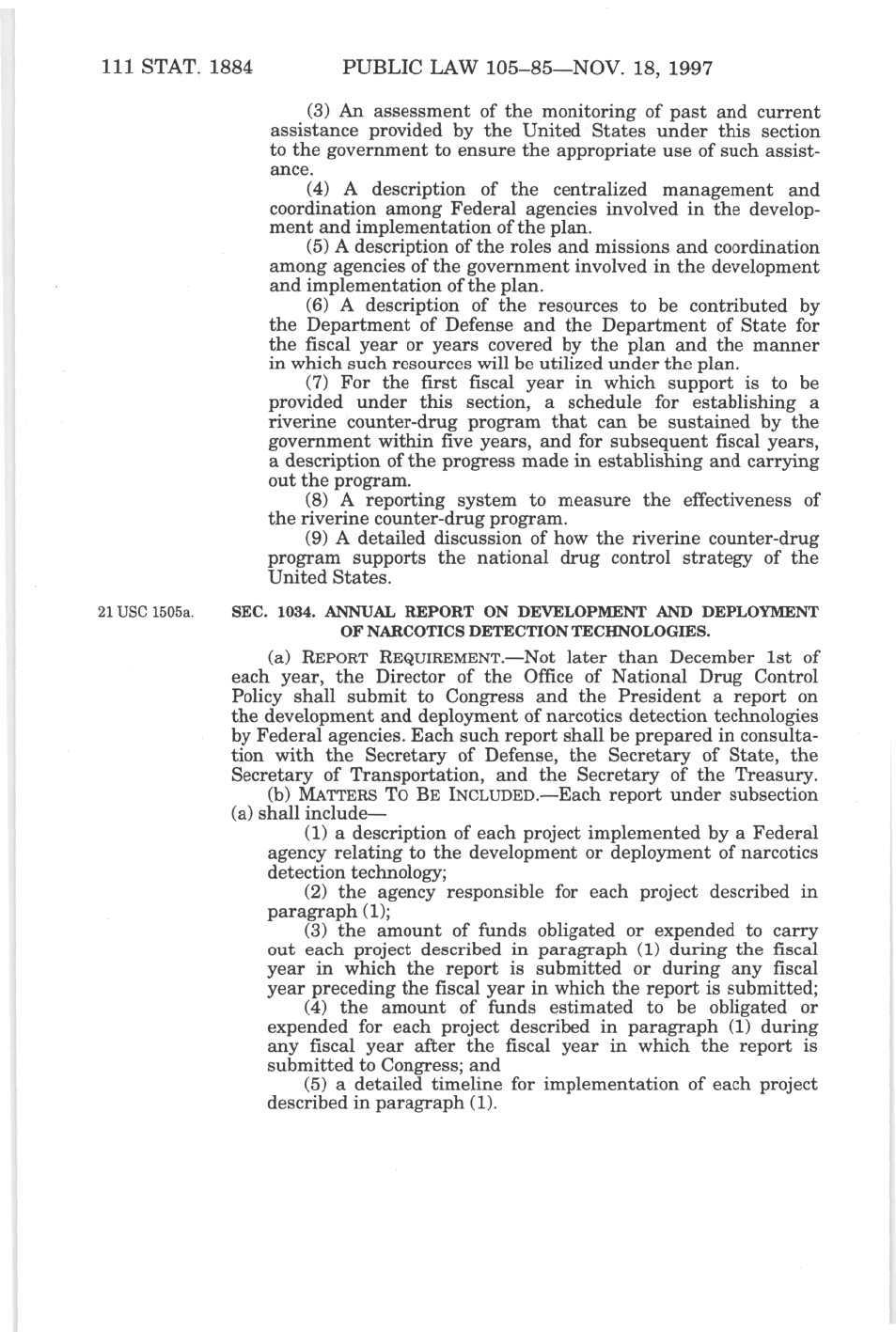 111 STAT. 1884 PUBLIC LAW 105–85—NOV. 18, 1997

(3) An assessment of the monitoring of past and current assistance provided by the United States under this section to the government to ensure the appropriate use of such assistance.

(4) A description of the centralized management and coordination among Federal agencies involved in the development and implementation of the plan.

(5) A description of the roles and missions and coordination among agencies of the government involved in the development and implementation of the plan.

(6) A description of the resources to be contributed by the Department of Defense and the Department of State for the fiscal year or years covered by the plan and the manner in which such resources will be utilized under the plan.

(7) For the first fiscal year in which support is to be provided under this section, a schedule for establishing a riverine counter-drug program that can be sustained by the government within five years, and for subsequent fiscal years, a description of the progress made in establishing and carrying out the program.

(8) A reporting system to measure the effectiveness of the riverine counter-drug program.

(9) A detailed discussion of how the riverine counter-drug program supports the national drug control strategy of the United States.

21 USC 1505a.

SEC. 1034. ANNUAL REPORT ON DEVELOPMENT AND DEPLOYMENT OF NARCOTICS DETECTION TECHNOLOGIES.

(a) REPORT REQUIREMENT.—Not later than December 1st of each year, the Director of the Office of National Drug Control Policy shall submit to Congress and the President a report on the development and deployment of narcotics detection technologies by Federal agencies. Each such report shall be prepared in consultation with the Secretary of Defense, the Secretary of State, the Secretary of Transportation, and the Secretary of the Treasury.

(b) MATTERS TO BE INCLUDED.—Each report under subsection (a) shall include—

(1) a description of each project implemented by a Federal agency relating to the development or deployment of narcotics detection technology;

(2) the agency responsible for each project described in paragraph (1);

(3) the amount of funds obligated or expended to carry out each project described in paragraph (1) during the fiscal year in which the report is submitted or during any fiscal year preceding the fiscal year in which the report is submitted;

(4) the amount of funds estimated to be obligated or expended for each project described in paragraph (1) during any fiscal year after the fiscal year in which the report is submitted to Congress; and

(5) a detailed timeline for implementation of each project described in paragraph (1).